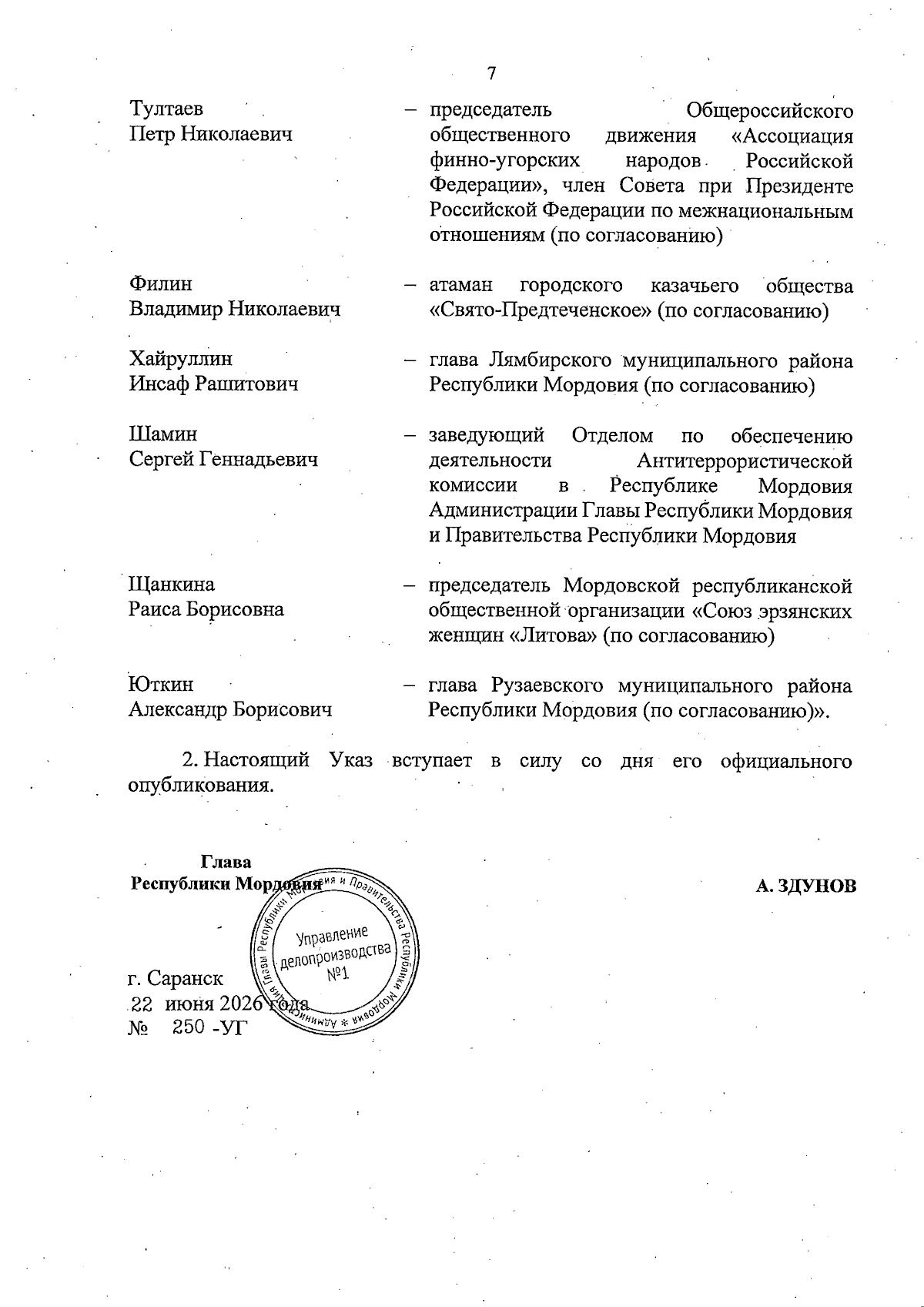 7

Тултаев Петр Николаевич – председатель Общероссийского общественного движения «Ассоциация финно-угорских народов Российской Федерации», член Совета при Президенте Российской Федерации по межнациональным отношениям (по согласованию)

Филин Владимир Николаевич – атаман городского казачьего общества «Свято-Предтеченское» (по согласованию)

Хайруллин Инсаф Рашитович – глава Лямбирского муниципального района Республики Мордовия (по согласованию)

Шамин Сергей Геннадьевич – заведующий Отделом по обеспечению деятельности Антитеррористической комиссии в Республике Мордовия Администрации Главы Республики Мордовия и Правительства Республики Мордовия

Щанкина Раиса Борисовна – председатель Мордовской республиканской общественной организации «Союз эрзянских женщин «Литова» (по согласованию)

Юткин Александр Борисович – глава Рузаевского муниципального района Республики Мордовия (по согласованию)».

2. Настоящий Указ вступает в силу со дня его официального опубликования.

Глава Республики Мордовия

А. ЗДУНОВ

Администрация Главы Республики Мордовия и Правительства Республики Мордовия * Управление делопроизводства №1

г. Саранск
22 июня 2026 года
№ 250 -УГ